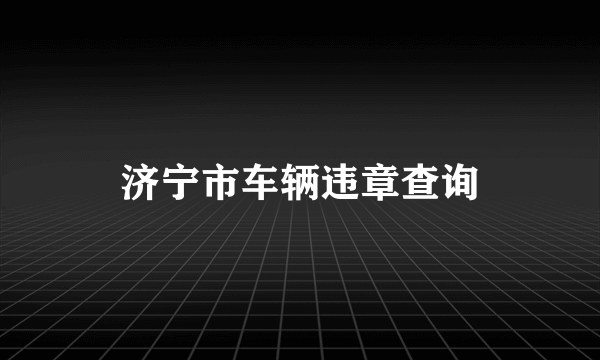 济宁市车辆违章查询